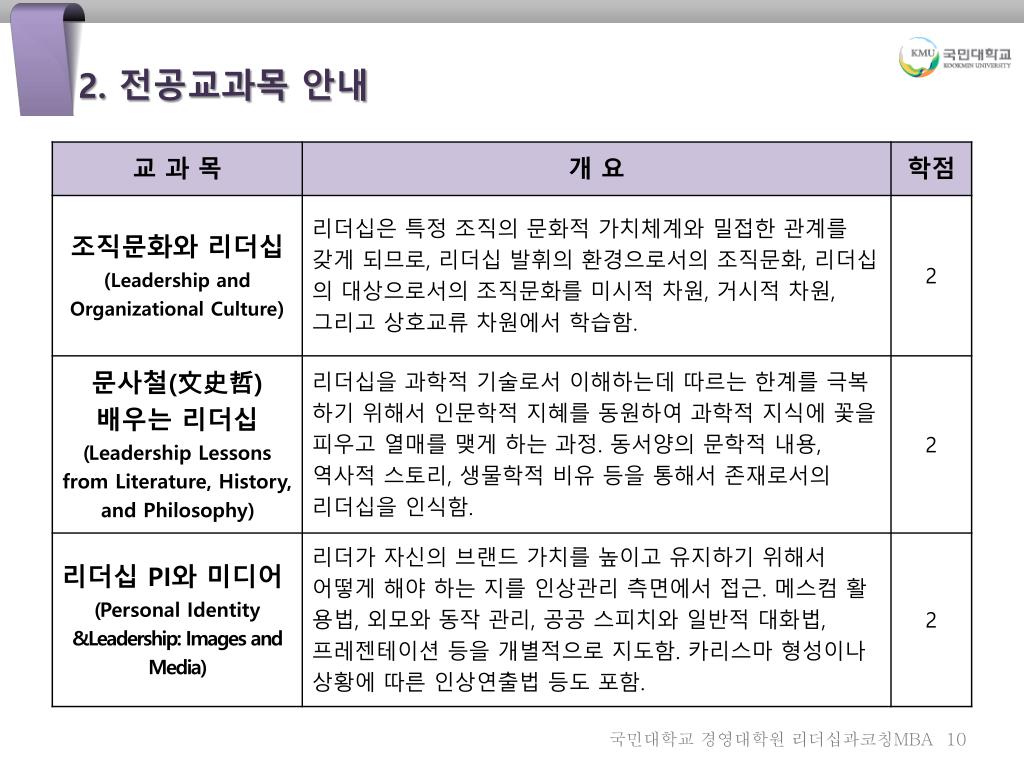 2. 전공교과목 안내

KMU 국민대학교 KOOKMIN UNIVERSITY

| 교 과 목 | 개 요 | 학점 |
|---|---|---|
| 조직문화와 리더십 (Leadership and Organizational Culture) | 리더십은 특정 조직의 문화적 가치체계와 밀접한 관계를 갖게 되므로, 리더십 발휘의 환경으로서의 조직문화, 리더십의 대상으로서의 조직문화를 미시적 차원, 거시적 차원, 그리고 상호교류 차원에서 학습함. | 2 |
| 문사철(文史哲) 배우는 리더십 (Leadership Lessons from Literature, History, and Philosophy) | 리더십을 과학적 기술로서 이해하는데 따르는 한계를 극복하기 위해서 인문학적 지혜를 동원하여 과학적 지식에 꽃을 피우고 열매를 맺게 하는 과정. 동서양의 문학적 내용, 역사적 스토리, 생물학적 비유 등을 통해서 존재로서의 리더십을 인식함. | 2 |
| 리더십 PI와 미디어 (Personal Identity &Leadership: Images and Media) | 리더가 자신의 브랜드 가치를 높이고 유지하기 위해서 어떻게 해야 하는 지를 인상관리 측면에서 접근. 메스컴 활용법, 외모와 동작 관리, 공공 스피치와 일반적 대화법, 프레젠테이션 등을 개별적으로 지도함. 카리스마 형성이나 상황에 따른 인상연출법 등도 포함. | 2 |

국민대학교 경영대학원 리더십과코칭MBA 10